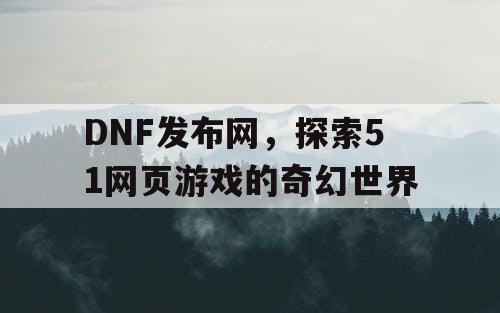 DNF发布网，探索51网页游戏的奇幻世界